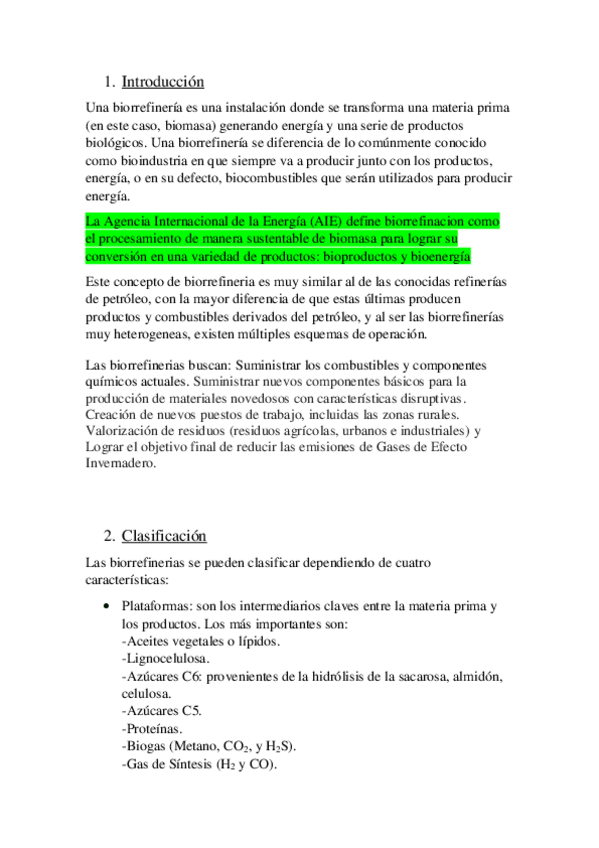 1. Introducción

Una biorrefinería es una instalación donde se transforma una materia prima (en este caso, biomasa) generando energía y una serie de productos biológicos. Una biorrefinería se diferencia de lo comúnmente conocido como bioindustria en que siempre va a producir junto con los productos, energía, o en su defecto, biocombustibles que serán utilizados para producir energía.

La Agencia Internacional de la Energía (AIE) define biorrefinacion como el procesamiento de manera sustentable de biomasa para lograr su conversión en una variedad de productos: bioproductos y bioenergía

Este concepto de biorrefineria es muy similar al de las conocidas refinerías de petróleo, con la mayor diferencia de que estas últimas producen productos y combustibles derivados del petróleo, y al ser las biorrefinerías muy heterogeneas, existen múltiples esquemas de operación.

Las biorrefinerias buscan: Suministrar los combustibles y componentes químicos actuales. Suministrar nuevos componentes básicos para la producción de materiales novedosos con características disruptivas. Creación de nuevos puestos de trabajo, incluidas las zonas rurales. Valorización de residuos (residuos agrícolas, urbanos e industriales) y Lograr el objetivo final de reducir las emisiones de Gases de Efecto Invernadero.

2. Clasificación

Las biorrefinerias se pueden clasificar dependiendo de cuatro características:

• Plataformas: son los intermediarios claves entre la materia prima y los productos. Los más importantes son:
-Aceites vegetales o lípidos.
-Lignocelulosa.
-Azúcares C6: provenientes de la hidrólisis de la sacarosa, almidón, celulosa.
-Azúcares C5.
-Proteínas.
-Biogas (Metano, $CO_2$, y $H_2S$).
-Gas de Síntesis ($H_2$ y CO).